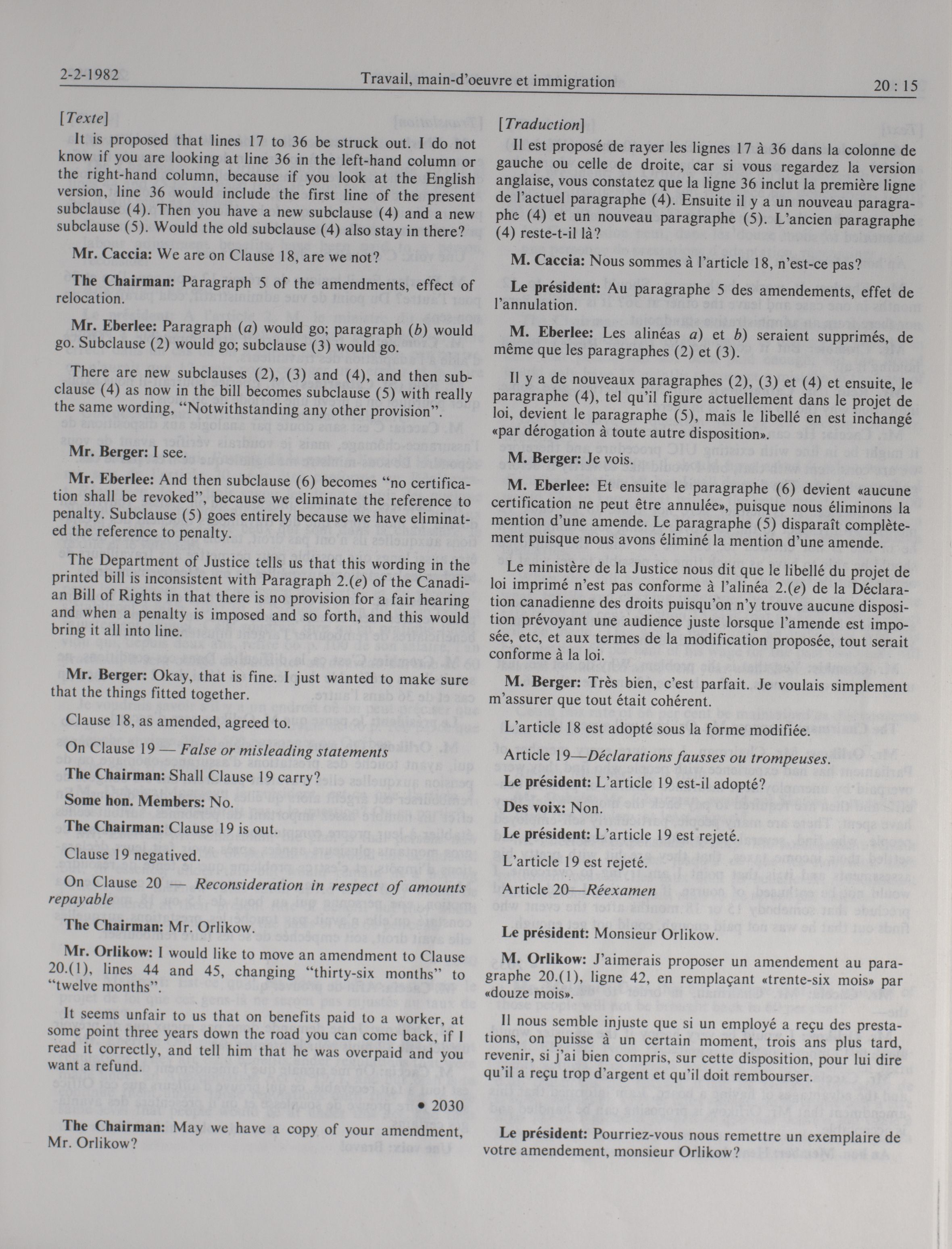 2-2-1982 Travail, main-d'oeuvre et immigration 20 : 15

[Texte]

It is proposed that lines 17 to 36 be struck out. I do not know if you are looking at line 36 in the left-hand column or the right-hand column, because if you look at the English version, line 36 would include the first line of the present subclause (4). Then you have a new subclause (4) and a new subclause (5). Would the old subclause (4) also stay in there?

Mr. Caccia: We are on Clause 18, are we not?

The Chairman: Paragraph 5 of the amendments, effect of relocation.

Mr. Eberlee: Paragraph (a) would go; paragraph (b) would go. Subclause (2) would go; subclause (3) would go.

There are new subclauses (2), (3) and (4), and then subclause (4) as now in the bill becomes subclause (5) with really the same wording, "Notwithstanding any other provision".

Mr. Berger: I see.

Mr. Eberlee: And then subclause (6) becomes "no certification shall be revoked", because we eliminate the reference to penalty. Subclause (5) goes entirely because we have eliminated the reference to penalty.

The Department of Justice tells us that this wording in the printed bill is inconsistent with Paragraph 2.(e) of the Canadian Bill of Rights in that there is no provision for a fair hearing and when a penalty is imposed and so forth, and this would bring it all into line.

Mr. Berger: Okay, that is fine. I just wanted to make sure that the things fitted together.

Clause 18, as amended, agreed to.

On Clause 19 — False or misleading statements

The Chairman: Shall Clause 19 carry?

Some hon. Members: No.

The Chairman: Clause 19 is out.

Clause 19 negatived.

On Clause 20 — Reconsideration in respect of amounts repayable

The Chairman: Mr. Orlikow.

Mr. Orlikow: I would like to move an amendment to Clause 20.(1), lines 44 and 45, changing "thirty-six months" to "twelve months".

It seems unfair to us that on benefits paid to a worker, at some point three years down the road you can come back, if I read it correctly, and tell him that he was overpaid and you want a refund.

• 2030

The Chairman: May we have a copy of your amendment, Mr. Orlikow?

[Traduction]

Il est proposé de rayer les lignes 17 à 36 dans la colonne de gauche ou celle de droite, car si vous regardez la version anglaise, vous constatez que la ligne 36 inclut la première ligne de l'actuel paragraphe (4). Ensuite il y a un nouveau paragraphe (4) et un nouveau paragraphe (5). L'ancien paragraphe (4) reste-t-il là?

M. Caccia: Nous sommes à l'article 18, n'est-ce pas?

Le président: Au paragraphe 5 des amendements, effet de l'annulation.

M. Eberlee: Les alinéas a) et b) seraient supprimés, de même que les paragraphes (2) et (3).

Il y a de nouveaux paragraphes (2), (3) et (4) et ensuite, le paragraphe (4), tel qu'il figure actuellement dans le projet de loi, devient le paragraphe (5), mais le libellé en est inchangé «par dérogation à toute autre disposition».

M. Berger: Je vois.

M. Eberlee: Et ensuite le paragraphe (6) devient «aucune certification ne peut être annulée», puisque nous éliminons la mention d'une amende. Le paragraphe (5) disparaît complètement puisque nous avons éliminé la mention d'une amende.

Le ministère de la Justice nous dit que le libellé du projet de loi imprimé n'est pas conforme à l'alinéa 2.(e) de la Déclaration canadienne des droits puisqu'on n'y trouve aucune disposition prévoyant une audience juste lorsque l'amende est imposée, etc, et aux termes de la modification proposée, tout serait conforme à la loi.

M. Berger: Très bien, c'est parfait. Je voulais simplement m'assurer que tout était cohérent.

L'article 18 est adopté sous la forme modifiée.

Article 19—Déclarations fausses ou trompeuses.

Le président: L'article 19 est-il adopté?

Des voix: Non.

Le président: L'article 19 est rejeté.

L'article 19 est rejeté.

Article 20—Réexamen

Le président: Monsieur Orlikow.

M. Orlikow: J'aimerais proposer un amendement au paragraphe 20.(1), ligne 42, en remplaçant «trente-six mois» par «douze mois».

Il nous semble injuste que si un employé a reçu des prestations, on puisse à un certain moment, trois ans plus tard, revenir, si j'ai bien compris, sur cette disposition, pour lui dire qu'il a reçu trop d'argent et qu'il doit rembourser.

Le président: Pourriez-vous nous remettre un exemplaire de votre amendement, monsieur Orlikow?